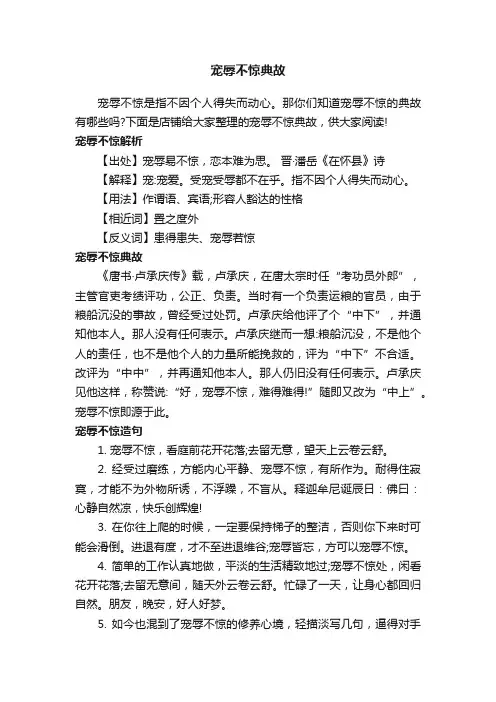 宠辱不惊典故

宠辱不惊是指不因个人得失而动心。那你们知道宠辱不惊的典故有哪些吗?下面是店铺给大家整理的宠辱不惊典故，供大家阅读!

宠辱不惊解析

【出处】宠辱易不惊，恋本难为思。 晋·潘岳《在怀县》诗

【解释】宠:宠爱。受宠受辱都不在乎。指不因个人得失而动心。

【用法】作谓语、宾语;形容人豁达的性格

【相近词】置之度外

【反义词】患得患失、宠辱若惊

宠辱不惊典故

《唐书·卢承庆传》载，卢承庆，在唐太宗时任“考功员外郎”，主管官吏考绩评功，公正、负责。当时有一个负责运粮的官员，由于粮船沉没的事故，曾经受过处罚。卢承庆给他评了个“中下”，并通知他本人。那人没有任何表示。卢承庆继而一想:粮船沉没，不是他个人的责任，也不是他个人的力量所能挽救的，评为“中下”不合适。改评为“中中”，并再通知他本人。那人仍旧没有任何表示。卢承庆见他这样，称赞说:“好，宠辱不惊，难得难得!”随即又改为“中上”。宠辱不惊即源于此。

宠辱不惊造句

1. 宠辱不惊，看庭前花开花落;去留无意，望天上云卷云舒。

2. 经受过磨练，方能内心平静、宠辱不惊，有所作为。耐得住寂寞，才能不为外物所诱，不浮躁，不盲从。释迦牟尼诞辰日：佛曰：心静自然凉，快乐创辉煌!

3. 在你往上爬的时候，一定要保持梯子的整洁，否则你下来时可能会滑倒。进退有度，才不至进退维谷;宠辱皆忘，方可以宠辱不惊。

4. 简单的工作认真地做，平淡的生活精致地过;宠辱不惊处，闲看花开花落;去留无意间，随天外云卷云舒。忙碌了一天，让身心都回归自然。朋友，晚安，好人好梦。

5. 如今也混到了宠辱不惊的修养心境，轻描淡写几句，逼得对手